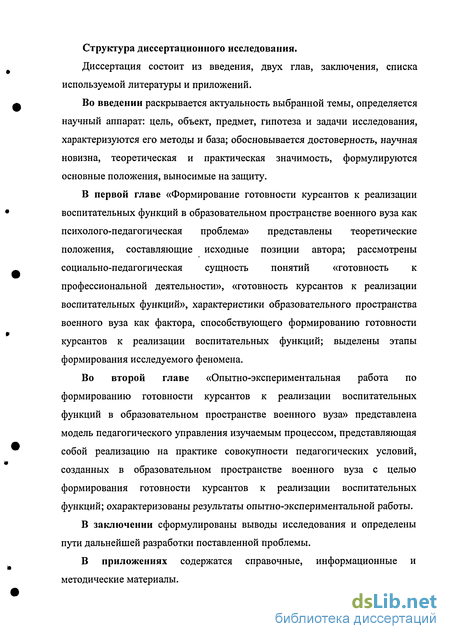 Структура диссертационного исследования.

Диссертация состоит из введения, двух глав, заключения, списка используемой литературы и приложений.

Во введении раскрывается актуальность выбранной темы, определяется научный аппарат: цель, объект, предмет, гипотеза и задачи исследования, характеризуются его методы и база; обосновывается достоверность, научная новизна, теоретическая и практическая значимость, формулируются основные положения, выносимые на защиту.

В первой главе «Формирование готовности курсантов к реализации воспитательных функций в образовательном пространстве военного вуза как психолого-педагогическая проблема» представлены теоретические положения, составляющие исходные позиции автора; рассмотрены социально-педагогическая сущность понятий «готовность к профессиональной деятельности», «готовность курсантов к реализации воспитательных функций», характеристики образовательного пространства военного вуза как фактора, способствующего формированию готовности курсантов к реализации воспитательных функций; выделены этапы формирования исследуемого феномена.

Во второй главе «Опытно-экспериментальная работа по формированию готовности курсантов к реализации воспитательных функций в образовательном пространстве военного вуза» представлена модель педагогического управления изучаемым процессом, представляющая собой реализацию на практике совокупности педагогических условий, созданных в образовательном пространстве военного вуза с целью формирования готовности курсантов к реализации воспитательных функций; охарактеризованы результаты опытно-экспериментальной работы.

В заключении сформулированы выводы исследования и определены пути дальнейшей разработки поставленной проблемы.

В приложениях содержатся справочные, информационные и методические материалы.

dsLib.net
библиотека диссертаций